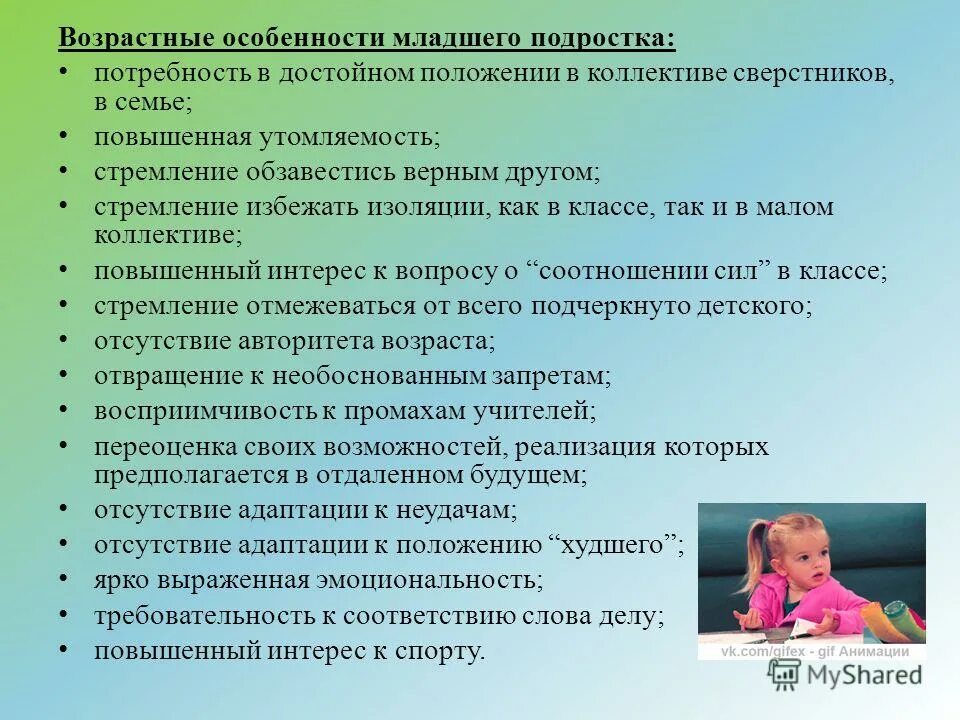 Возрастные особенности младшего подростка:

• потребность в достойном положении в коллективе сверстников, в семье;
• повышенная утомляемость;
• стремление обзавестись верным другом;
• стремление избежать изоляции, как в классе, так и в малом коллективе;
• повышенный интерес к вопросу о “соотношении сил” в классе;
• стремление отмежеваться от всего подчеркнуто детского;
• отсутствие авторитета возраста;
• отвращение к необоснованным запретам;
• восприимчивость к промахам учителей;
• переоценка своих возможностей, реализация которых предполагается в отдаленном будущем;
• отсутствие адаптации к неудачам;
• отсутствие адаптации к положению “худшего”;
• ярко выраженная эмоциональность;
• требовательность к соответствию слова делу;
• повышенный интерес к спорту.

vk.com/gifex - gif Анимации

MyShared